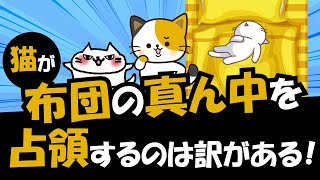 猫が
布団の真ん中を
占領するのは訳がある！